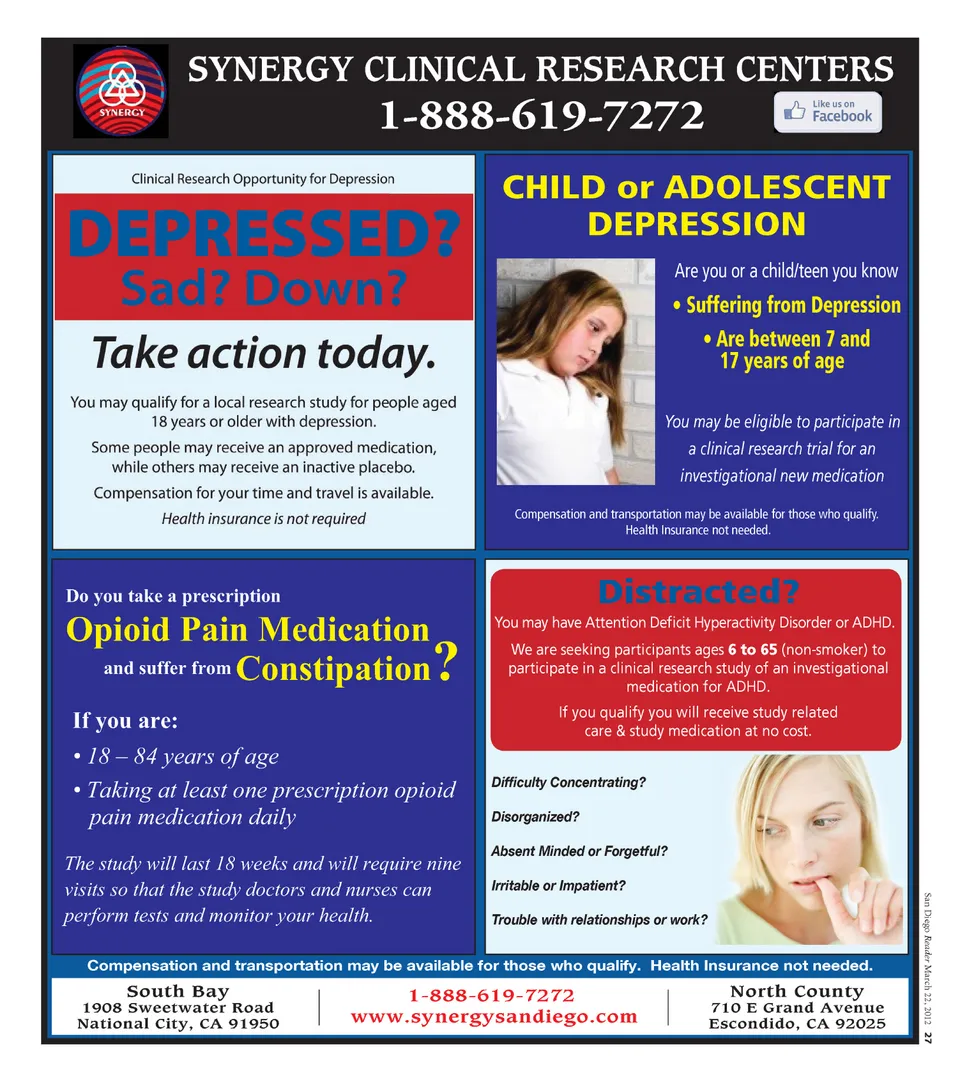 SYNERGY

SYNERGY CLINICAL RESEARCH CENTERS
1-888-619-7272

Like us on Facebook

Clinical Research Opportunity for Depression

DEPRESSED?
Sad? Down?

Take action today.

You may qualify for a local research study for people aged 18 years or older with depression.

Some people may receive an approved medication, while others may receive an inactive placebo.

Compensation for your time and travel is available.

Health insurance is not required

CHILD or ADOLESCENT DEPRESSION

Are you or a child/teen you know

• Suffering from Depression

• Are between 7 and 17 years of age

You may be eligible to participate in a clinical research trial for an investigational new medication

Compensation and transportation may be available for those who qualify. Health Insurance not needed.

Do you take a prescription
Opioid Pain Medication
and suffer from Constipation?

If you are:
• 18 – 84 years of age
• Taking at least one prescription opioid pain medication daily

The study will last 18 weeks and will require nine visits so that the study doctors and nurses can perform tests and monitor your health.

Distracted?

You may have Attention Deficit Hyperactivity Disorder or ADHD.

We are seeking participants ages 6 to 65 (non-smoker) to participate in a clinical research study of an investigational medication for ADHD.

If you qualify you will receive study related care & study medication at no cost.

Difficulty Concentrating?

Disorganized?

Absent Minded or Forgetful?

Irritable or Impatient?

Trouble with relationships or work?

Compensation and transportation may be available for those who qualify. Health Insurance not needed.

South Bay
1908 Sweetwater Road
National City, CA 91950

1-888-619-7272
www.synergysandiego.com

North County
710 E Grand Avenue
Escondido, CA 92025

San Diego Reader March 22, 2012 27